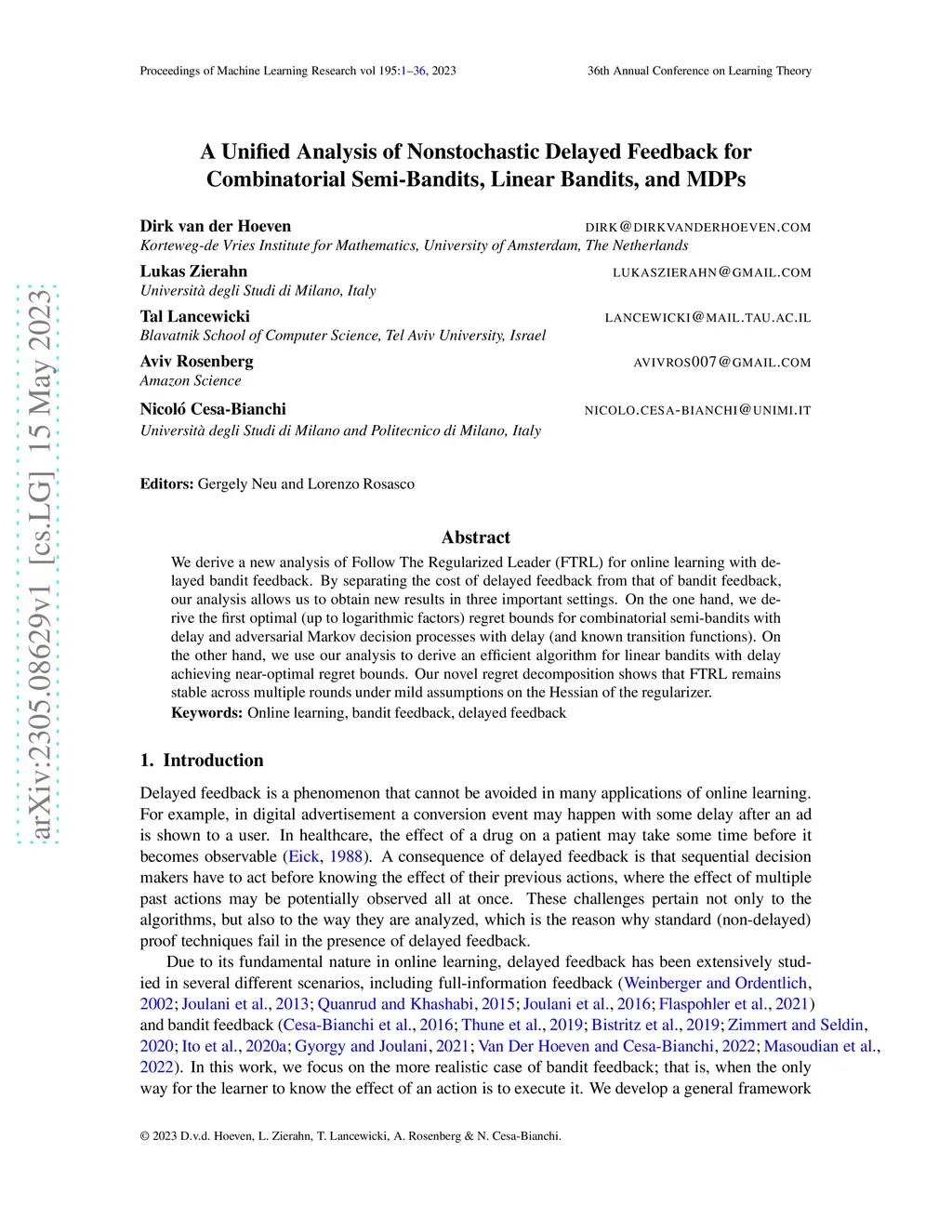 Proceedings of Machine Learning Research vol 195:1–36, 2023

36th Annual Conference on Learning Theory

arXiv:2305.08629v1 [cs.LG] 15 May 2023

A Unified Analysis of Nonstochastic Delayed Feedback for Combinatorial Semi-Bandits, Linear Bandits, and MDPs

Dirk van der Hoeven DIRK@DIRKVANDERHOEVEN.COM
Korteweg-de Vries Institute for Mathematics, University of Amsterdam, The Netherlands

Lukas Zierahn LUKASZIERAHN@GMAIL.COM
Università degli Studi di Milano, Italy

Tal Lancewicki LANCEWICKI@MAIL.TAU.AC.IL
Blavatnik School of Computer Science, Tel Aviv University, Israel

Aviv Rosenberg AVIVROS007@GMAIL.COM
Amazon Science

Nicoló Cesa-Bianchi NICOLO.CESA-BIANCHI@UNIMI.IT
Università degli Studi di Milano and Politecnico di Milano, Italy

Editors: Gergely Neu and Lorenzo Rosasco

Abstract

We derive a new analysis of Follow The Regularized Leader (FTRL) for online learning with delayed bandit feedback. By separating the cost of delayed feedback from that of bandit feedback, our analysis allows us to obtain new results in three important settings. On the one hand, we derive the first optimal (up to logarithmic factors) regret bounds for combinatorial semi-bandits with delay and adversarial Markov decision processes with delay (and known transition functions). On the other hand, we use our analysis to derive an efficient algorithm for linear bandits with delay achieving near-optimal regret bounds. Our novel regret decomposition shows that FTRL remains stable across multiple rounds under mild assumptions on the Hessian of the regularizer.
Keywords: Online learning, bandit feedback, delayed feedback

1. Introduction

Delayed feedback is a phenomenon that cannot be avoided in many applications of online learning. For example, in digital advertisement a conversion event may happen with some delay after an ad is shown to a user. In healthcare, the effect of a drug on a patient may take some time before it becomes observable (Eick, 1988). A consequence of delayed feedback is that sequential decision makers have to act before knowing the effect of their previous actions, where the effect of multiple past actions may be potentially observed all at once. These challenges pertain not only to the algorithms, but also to the way they are analyzed, which is the reason why standard (non-delayed) proof techniques fail in the presence of delayed feedback.

Due to its fundamental nature in online learning, delayed feedback has been extensively studied in several different scenarios, including full-information feedback (Weinberger and Ordentlich, 2002; Joulani et al., 2013; Quanrud and Khashabi, 2015; Joulani et al., 2016; Flaspohler et al., 2021) and bandit feedback (Cesa-Bianchi et al., 2016; Thune et al., 2019; Bistritz et al., 2019; Zimmert and Seldin, 2020; Ito et al., 2020a; Gyorgy and Joulani, 2021; Van Der Hoeven and Cesa-Bianchi, 2022; Masoudian et al., 2022). In this work, we focus on the more realistic case of bandit feedback; that is, when the only way for the learner to know the effect of an action is to execute it. We develop a general framework

© 2023 D.v.d. Hoeven, L. Zierahn, T. Lancewicki, A. Rosenberg & N. Cesa-Bianchi.